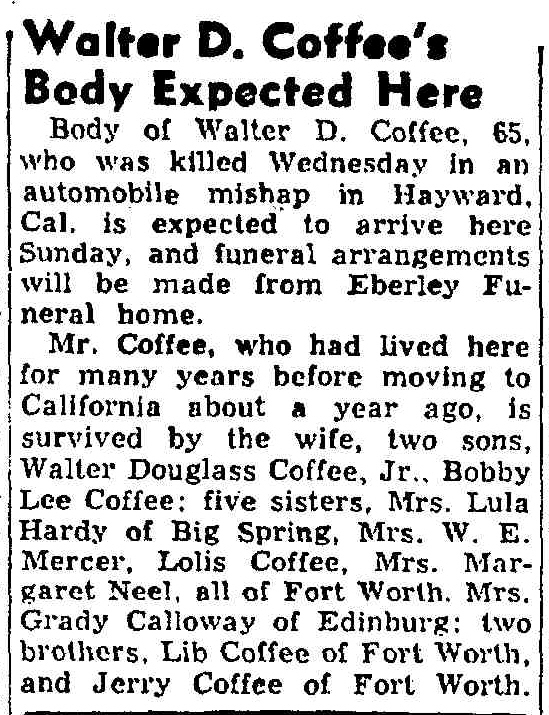 Walter D. Coffee's Body Expected Here

Body of Walter D. Coffee, 65, who was killed Wednesday in an automobile mishap in Hayward, Cal. is expected to arrive here Sunday, and funeral arrangements will be made from Eberley Funeral home.

Mr. Coffee, who had lived here for many years before moving to California about a year ago, is survived by the wife, two sons, Walter Douglass Coffee, Jr., Bobby Lee Coffee; five sisters, Mrs. Lula Hardy of Big Spring, Mrs. W. E. Mercer, Lolis Coffee, Mrs. Margaret Neel, all of Fort Worth. Mrs. Grady Calloway of Edinburg; two brothers, Lib Coffee of Fort Worth, and Jerry Coffee of Fort Worth.